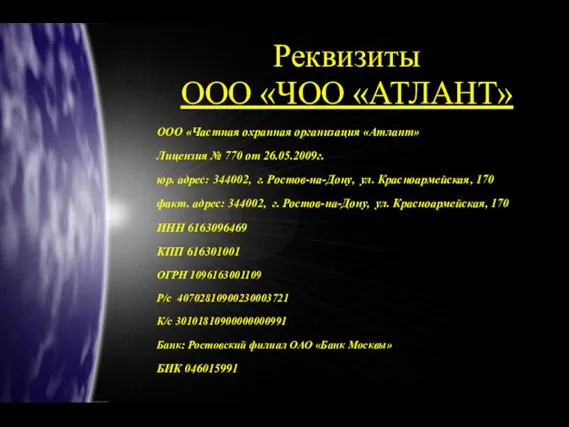 Реквизиты
ООО «ЧОО «АТЛАНТ»

ООО «Частная охранная организация «Атлант»

Лицензия № 770 от 26.05.2009г.

юр. адрес: 344002, г. Ростов-на-Дону, ул. Красноармейская, 170

факт. адрес: 344002, г. Ростов-на-Дону, ул. Красноармейская, 170

ИНН 6163096469

КПП 616301001

ОГРН 1096163001109

Р/с 40702810900230003721

К/с 30101810900000000991

Банк: Ростовский филиал ОАО «Банк Москвы»

БИК 046015991